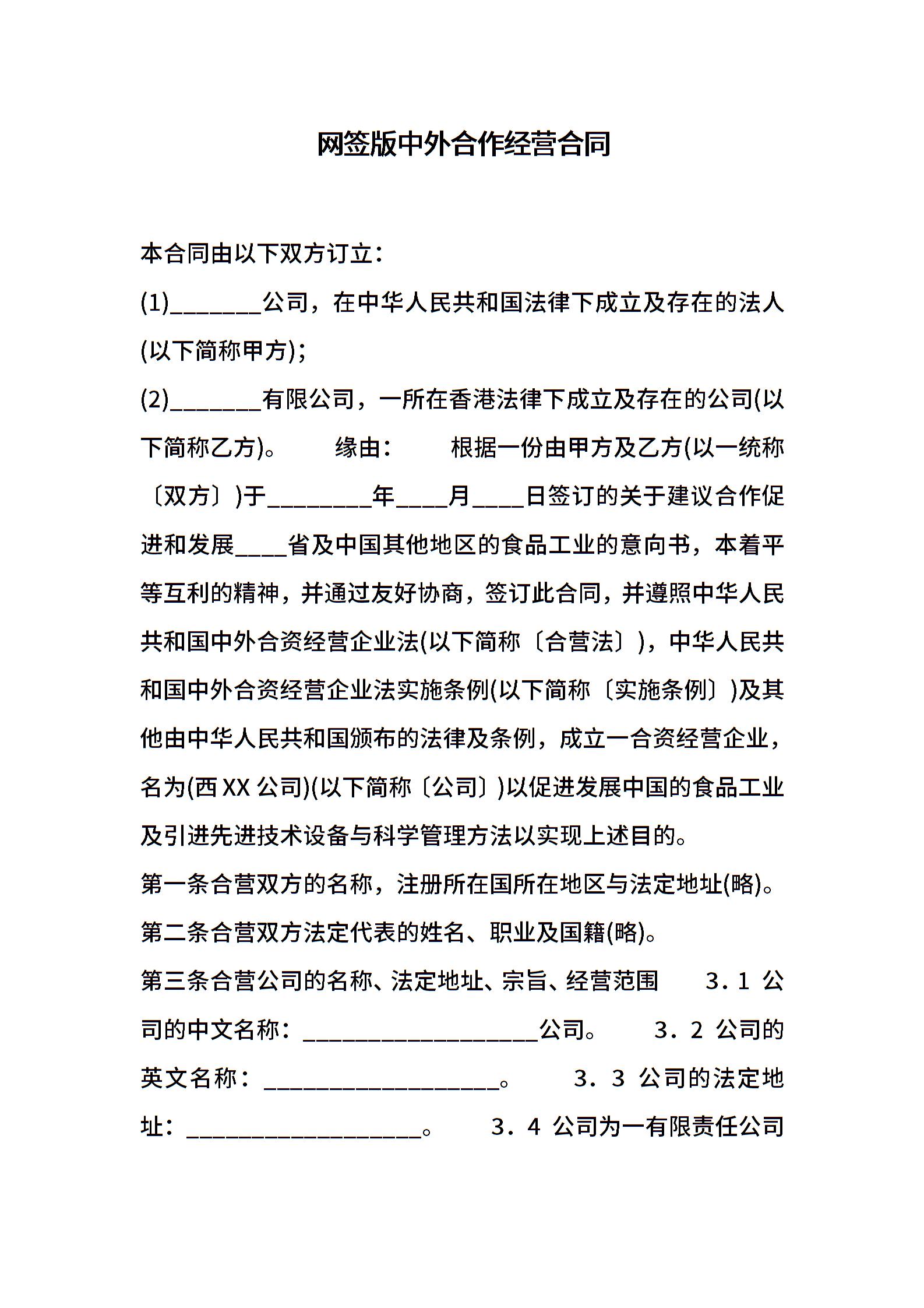 网签版中外合作经营合同

本合同由以下双方订立：

(1)____公司，在中华人民共和国法律下成立及存在的法人(以下简称甲方)；

(2)____有限公司，一所在香港法律下成立及存在的公司(以下简称乙方)。 缘由： 根据一份由甲方及乙方(以一统称〔双方〕)于____年____月____日签订的关于建议合作促进和发展____省及中国其他地区的食品工业的意向书，本着平等互利的精神，并通过友好协商，签订此合同，并遵照中华人民共和国中外合资经营企业法(以下简称〔合营法〕)，中华人民共和国中外合资经营企业法实施条例(以下简称〔实施条例〕)及其他由中华人民共和国颁布的法律及条例，成立一合资经营企业，名为(西XX公司)(以下简称〔公司〕)以促进发展中国的食品工业及引进先进技术设备与科学管理方法以实现上述目的。

第一条合营双方的名称，注册所在国所在地区与法定地址(略)。

第二条合营双方法定代表的姓名、职业及国籍(略)。

第三条合营公司的名称、法定地址、宗旨、经营范围 3．1 公司的中文名称：____公司。 3．2 公司的英文名称：____。 3．3 公司的法定地址：____。 3．4 公司为一有限责任公司